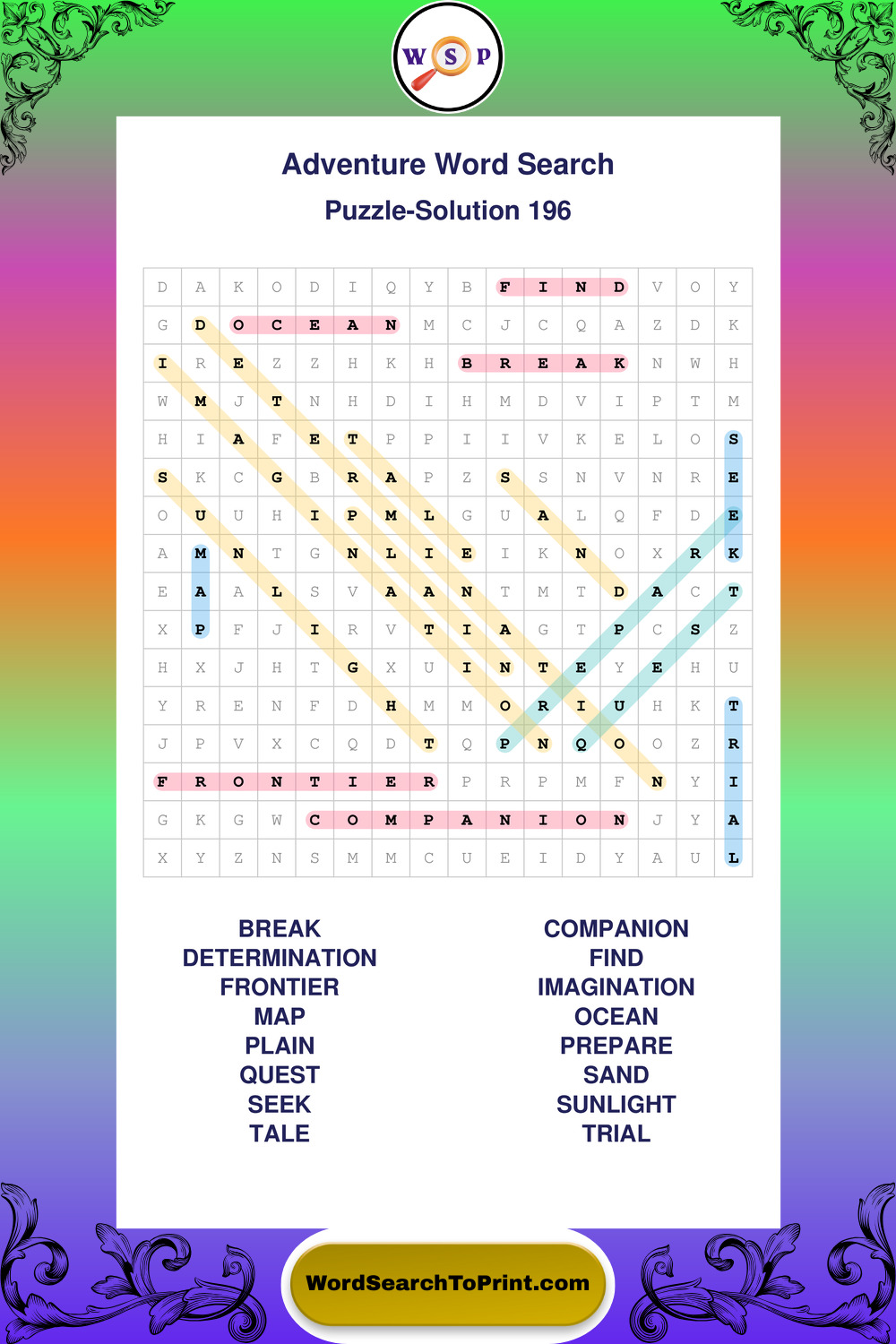 W S P

Adventure Word Search

Puzzle-Solution 196

| D | A | K | O | D | I | Q | Y | B | F | I | N | D | V | O | Y |
|---|---|---|---|---|---|---|---|---|---|---|---|---|---|---|---|
| G | D | O | C | E | A | N | M | C | J | C | Q | A | Z | D | K |
| I | R | E | Z | Z | H | K | H | B | R | E | A | K | N | W | H |
| W | M | J | T | N | H | D | I | H | M | D | V | I | P | T | M |
| H | I | A | F | E | T | P | P | I | I | V | K | E | L | O | S |
| S | K | C | G | B | R | A | P | Z | S | S | N | V | N | R | E |
| O | U | U | H | I | P | M | L | G | U | A | L | Q | F | D | E |
| A | M | N | T | G | N | L | I | E | I | K | N | O | X | R | K |
| E | A | A | L | S | V | A | A | N | T | M | T | D | A | C | T |
| X | P | F | J | I | R | V | T | I | A | G | T | P | C | S | Z |
| H | X | J | H | T | G | X | U | I | N | T | E | Y | E | H | U |
| Y | R | E | N | F | D | H | M | M | O | R | I | U | H | K | T |
| J | P | V | X | C | Q | D | T | Q | P | N | Q | O | O | Z | R |
| F | R | O | N | T | I | E | R | P | R | P | M | F | N | Y | I |
| G | K | G | W | C | O | M | P | A | N | I | O | N | J | Y | A |
| X | Y | Z | N | S | M | M | C | U | E | I | D | Y | A | U | L |

BREAK
DETERMINATION
FRONTIER
MAP
PLAIN
QUEST
SEEK
TALE

COMPANION
FIND
IMAGINATION
OCEAN
PREPARE
SAND
SUNLIGHT
TRIAL

WordSearchToPrint.com